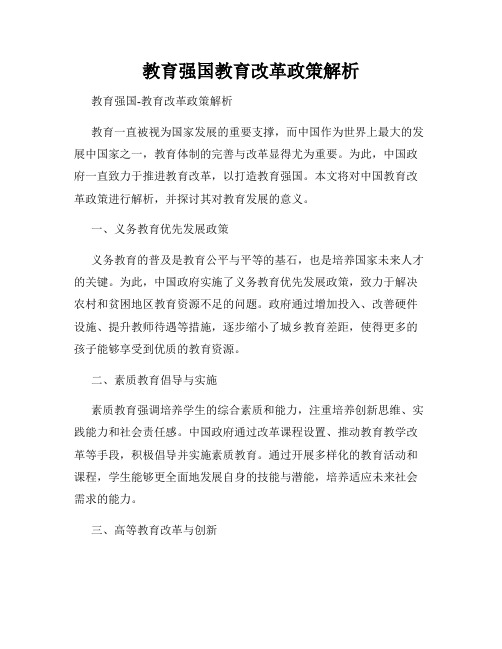 教育强国教育改革政策解析

教育强国-教育改革政策解析

教育一直被视为国家发展的重要支撑，而中国作为世界上最大的发展中国家之一，教育体制的完善与改革显得尤为重要。为此，中国政府一直致力于推进教育改革，以打造教育强国。本文将对中国教育改革政策进行解析，并探讨其对教育发展的意义。

一、义务教育优先发展政策

义务教育的普及是教育公平与平等的基石，也是培养国家未来人才的关键。为此，中国政府实施了义务教育优先发展政策，致力于解决农村和贫困地区教育资源不足的问题。政府通过增加投入、改善硬件设施、提升教师待遇等措施，逐步缩小了城乡教育差距，使得更多的孩子能够享受到优质的教育资源。

二、素质教育倡导与实施

素质教育强调培养学生的综合素质和能力，注重培养创新思维、实践能力和社会责任感。中国政府通过改革课程设置、推动教育教学改革等手段，积极倡导并实施素质教育。通过开展多样化的教育活动和课程，学生能够更全面地发展自身的技能与潜能，培养适应未来社会需求的能力。

三、高等教育改革与创新